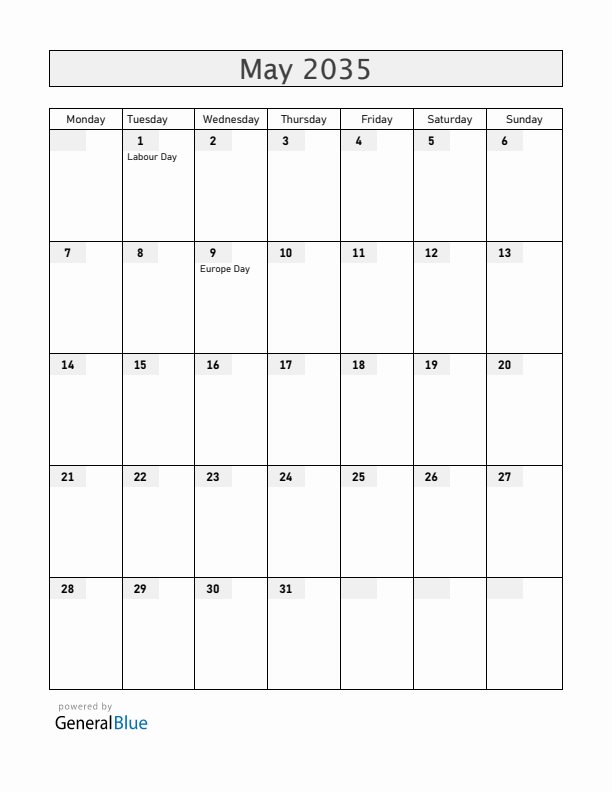 May 2035

| Monday | Tuesday | Wednesday | Thursday | Friday | Saturday | Sunday |
|---|---|---|---|---|---|---|
| | 1 Labour Day | 2 | 3 | 4 | 5 | 6 |
| 7 | 8 | 9 Europe Day | 10 | 11 | 12 | 13 |
| 14 | 15 | 16 | 17 | 18 | 19 | 20 |
| 21 | 22 | 23 | 24 | 25 | 26 | 27 |
| 28 | 29 | 30 | 31 | | | |

powered by
GeneralBlue